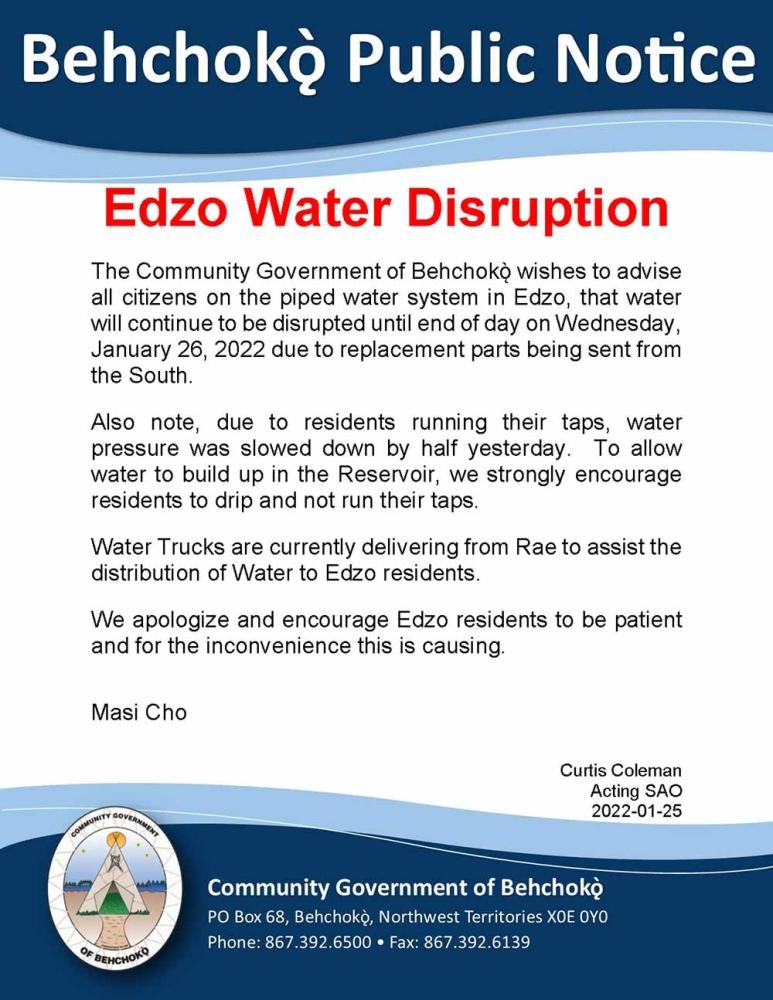 Behchokǫ̀ Public Notice

Edzo Water Disruption

The Community Government of Behchokǫ̀ wishes to advise all citizens on the piped water system in Edzo, that water will continue to be disrupted until end of day on Wednesday, January 26, 2022 due to replacement parts being sent from the South.

Also note, due to residents running their taps, water pressure was slowed down by half yesterday. To allow water to build up in the Reservoir, we strongly encourage residents to drip and not run their taps.

Water Trucks are currently delivering from Rae to assist the distribution of Water to Edzo residents.

We apologize and encourage Edzo residents to be patient and for the inconvenience this is causing.

Masi Cho

Curtis Coleman
Acting SAO
2022-01-25

COMMUNITY GOVERNMENT OF BEHCHOKǪ̀

Community Government of Behchokǫ̀
PO Box 68, Behchokǫ̀, Northwest Territories X0E 0Y0
Phone: 867.392.6500 • Fax: 867.392.6139